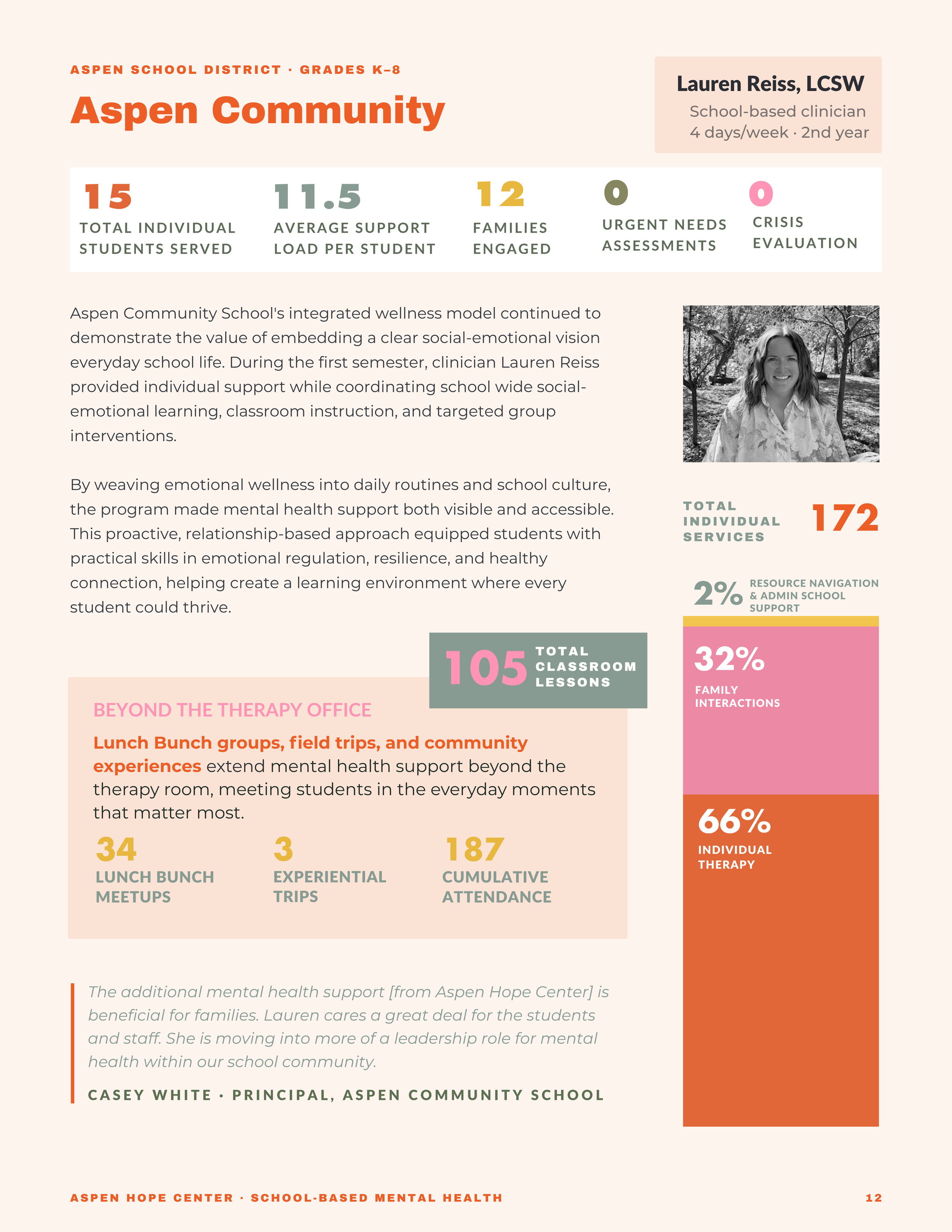 ASPEN SCHOOL DISTRICT · GRADES K–8

Aspen Community

Lauren Reiss, LCSW
School-based clinician
4 days/week · 2nd year

15
TOTAL INDIVIDUAL STUDENTS SERVED

11.5
AVERAGE SUPPORT LOAD PER STUDENT

12
FAMILIES ENGAGED

0
URGENT NEEDS ASSESSMENTS

0
CRISIS EVALUATION

Aspen Community School's integrated wellness model continued to demonstrate the value of embedding a clear social-emotional vision everyday school life. During the first semester, clinician Lauren Reiss provided individual support while coordinating school wide social-emotional learning, classroom instruction, and targeted group interventions.

By weaving emotional wellness into daily routines and school culture, the program made mental health support both visible and accessible. This proactive, relationship-based approach equipped students with practical skills in emotional regulation, resilience, and healthy connection, helping create a learning environment where every student could thrive.

105 TOTAL CLASSROOM LESSONS

BEYOND THE THERAPY OFFICE

Lunch Bunch groups, field trips, and community experiences extend mental health support beyond the therapy room, meeting students in the everyday moments that matter most.

34
LUNCH BUNCH MEETUPS

3
EXPERIENTIAL TRIPS

187
CUMULATIVE ATTENDANCE

The additional mental health support [from Aspen Hope Center] is beneficial for families. Lauren cares a great deal for the students and staff. She is moving into more of a leadership role for mental health within our school community.

CASEY WHITE · PRINCIPAL, ASPEN COMMUNITY SCHOOL

TOTAL INDIVIDUAL SERVICES 172

2% RESOURCE NAVIGATION & ADMIN SCHOOL SUPPORT

32%
FAMILY INTERACTIONS

66%
INDIVIDUAL THERAPY

ASPEN HOPE CENTER · SCHOOL-BASED MENTAL HEALTH 12